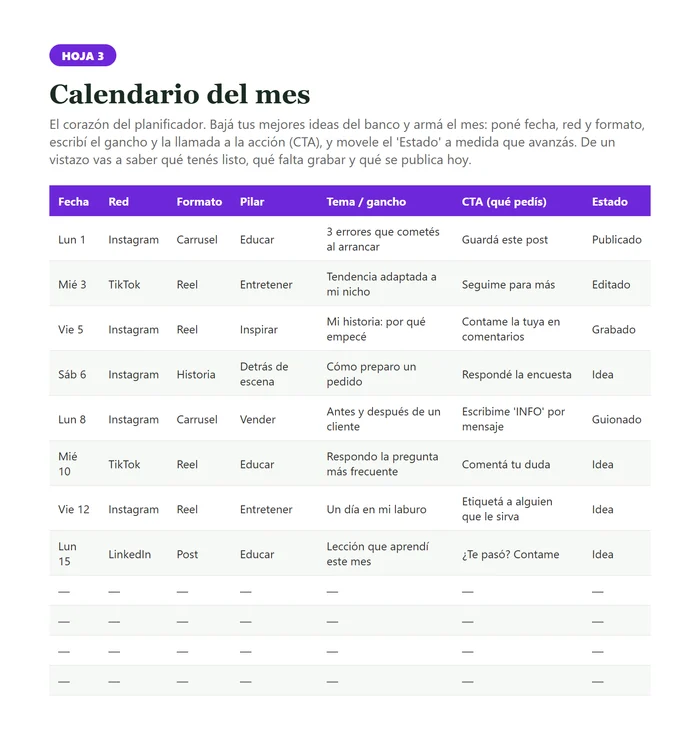 HOJA 3

Calendario del mes

El corazón del planificador. Bajá tus mejores ideas del banco y armá el mes: poné fecha, red y formato, escribí el gancho y la llamada a la acción (CTA), y movele el 'Estado' a medida que avanzás. De un vistazo vas a saber qué tenés listo, qué falta grabar y qué se publica hoy.

| Fecha | Red | Formato | Pilar | Tema / gancho | CTA (qué pedís) | Estado |
|---|---|---|---|---|---|---|
| Lun 1 | Instagram | Carrusel | Educar | 3 errores que cometés al arrancar | Guardá este post | Publicado |
| Mié 3 | TikTok | Reel | Entretener | Tendencia adaptada a mi nicho | Seguime para más | Editado |
| Vie 5 | Instagram | Reel | Inspirar | Mi historia: por qué empecé | Contame la tuya en comentarios | Grabado |
| Sáb 6 | Instagram | Historia | Detrás de escena | Cómo preparo un pedido | Respondé la encuesta | Idea |
| Lun 8 | Instagram | Carrusel | Vender | Antes y después de un cliente | Escribime 'INFO' por mensaje | Guionado |
| Mié 10 | TikTok | Reel | Educar | Respondo la pregunta más frecuente | Comentá tu duda | Idea |
| Vie 12 | Instagram | Reel | Entretener | Un día en mi laburo | Etiquetá a alguien que le sirva | Idea |
| Lun 15 | LinkedIn | Post | Educar | Lección que aprendí este mes | ¿Te pasó? Contame | Idea |
| — | — | — | — | — | — | — |
| — | — | — | — | — | — | — |
| — | — | — | — | — | — | — |
| — | — | — | — | — | — | — |